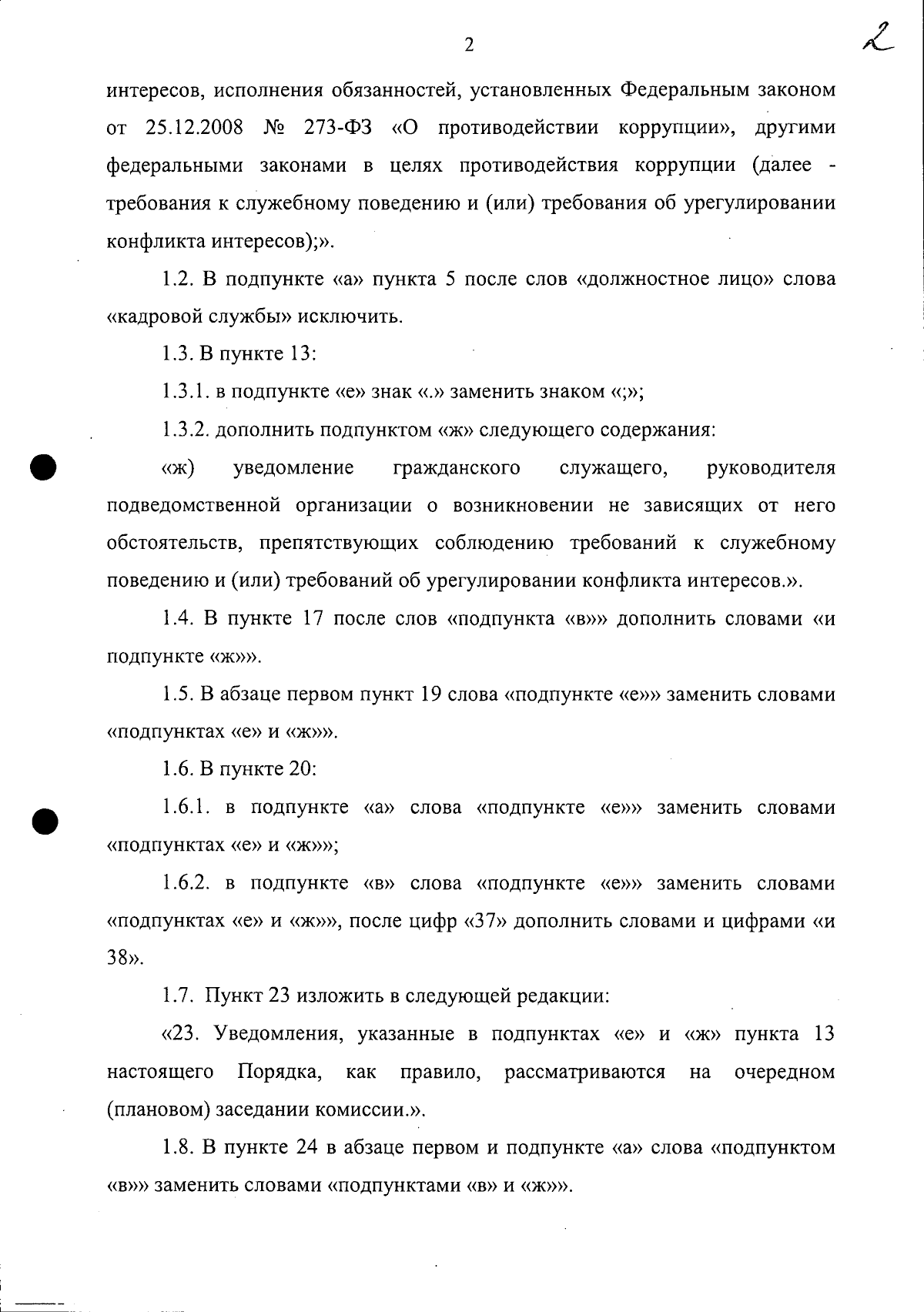 2

2

интересов, исполнения обязанностей, установленных Федеральным законом от 25.12.2008 № 273-ФЗ «О противодействии коррупции», другими федеральными законами в целях противодействия коррупции (далее - требования к служебному поведению и (или) требования об урегулировании конфликта интересов);».

1.2. В подпункте «а» пункта 5 после слов «должностное лицо» слова «кадровой службы» исключить.

1.3. В пункте 13:

1.3.1. в подпункте «е» знак «.» заменить знаком «;»;

1.3.2. дополнить подпунктом «ж» следующего содержания:

«ж) уведомление гражданского служащего, руководителя подведомственной организации о возникновении не зависящих от него обстоятельств, препятствующих соблюдению требований к служебному поведению и (или) требований об урегулировании конфликта интересов.».

1.4. В пункте 17 после слов «подпункта «в»» дополнить словами «и подпункте «ж»».

1.5. В абзаце первом пункт 19 слова «подпункте «е»» заменить словами «подпунктах «е» и «ж»».

1.6. В пункте 20:

1.6.1. в подпункте «а» слова «подпункте «е»» заменить словами «подпунктах «е» и «ж»»;

1.6.2. в подпункте «в» слова «подпункте «е»» заменить словами «подпунктах «е» и «ж»», после цифр «37» дополнить словами и цифрами «и 38».

1.7. Пункт 23 изложить в следующей редакции:

«23. Уведомления, указанные в подпунктах «е» и «ж» пункта 13 настоящего Порядка, как правило, рассматриваются на очередном (плановом) заседании комиссии.».

1.8. В пункте 24 в абзаце первом и подпункте «а» слова «подпунктом «в»» заменить словами «подпунктами «в» и «ж»».